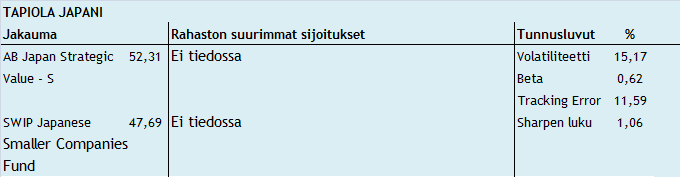 TAPIOLA JAPANI

| Jakauma | | Rahaston suurimmat sijoitukset | Tunnusluvut | % |
|---|---|---|---|---|
| AB Japan Strategic Value - S | 52,31 | Ei tiedossa | Volatiliteetti | 15,17 |
| | | | Beta | 0,62 |
| | | | Tracking Error | 11,59 |
| SWIP Japanese Smaller Companies Fund | 47,69 | Ei tiedossa | Sharpen luku | 1,06 |